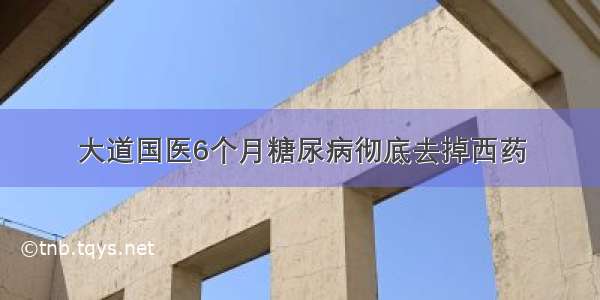 大道国医6个月糖尿病彻底去掉西药

©tnb.tqys.net